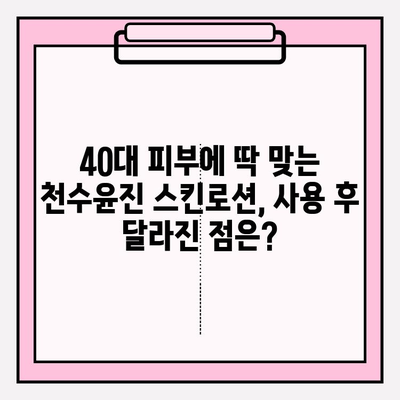 40대 피부에 딱 맞는 천수윤진 스킨로션, 사용 후 달라진 점은?